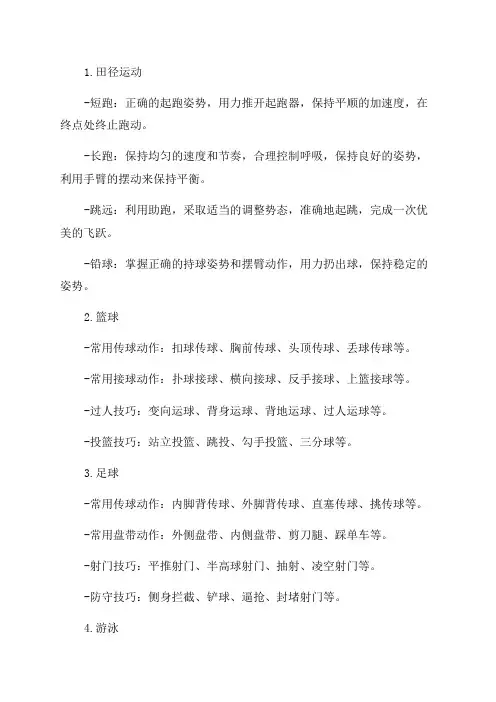 1.田径运动

-短跑：正确的起跑姿势，用力推开起跑器，保持平顺的加速度，在终点处终止跑动。

-长跑：保持均匀的速度和节奏，合理控制呼吸，保持良好的姿势，利用手臂的摆动来保持平衡。

-跳远：利用助跑，采取适当的调整势态，准确地起跳，完成一次优美的飞跃。

-铅球：掌握正确的持球姿势和摆臂动作，用力扔出球，保持稳定的姿势。

2.篮球

-常用传球动作：扣球传球、胸前传球、头顶传球、丢球传球等。

-常用接球动作：扑球接球、横向接球、反手接球、上篮接球等。

-过人技巧：变向运球、背身运球、背地运球、过人运球等。

-投篮技巧：站立投篮、跳投、勾手投篮、三分球等。

3.足球

-常用传球动作：内脚背传球、外脚背传球、直塞传球、挑传球等。

-常用盘带动作：外侧盘带、内侧盘带、剪刀腿、踩单车等。

-射门技巧：平推射门、半高球射门、抽射、凌空射门等。

-防守技巧：侧身拦截、铲球、逼抢、封堵射门等。

4.游泳